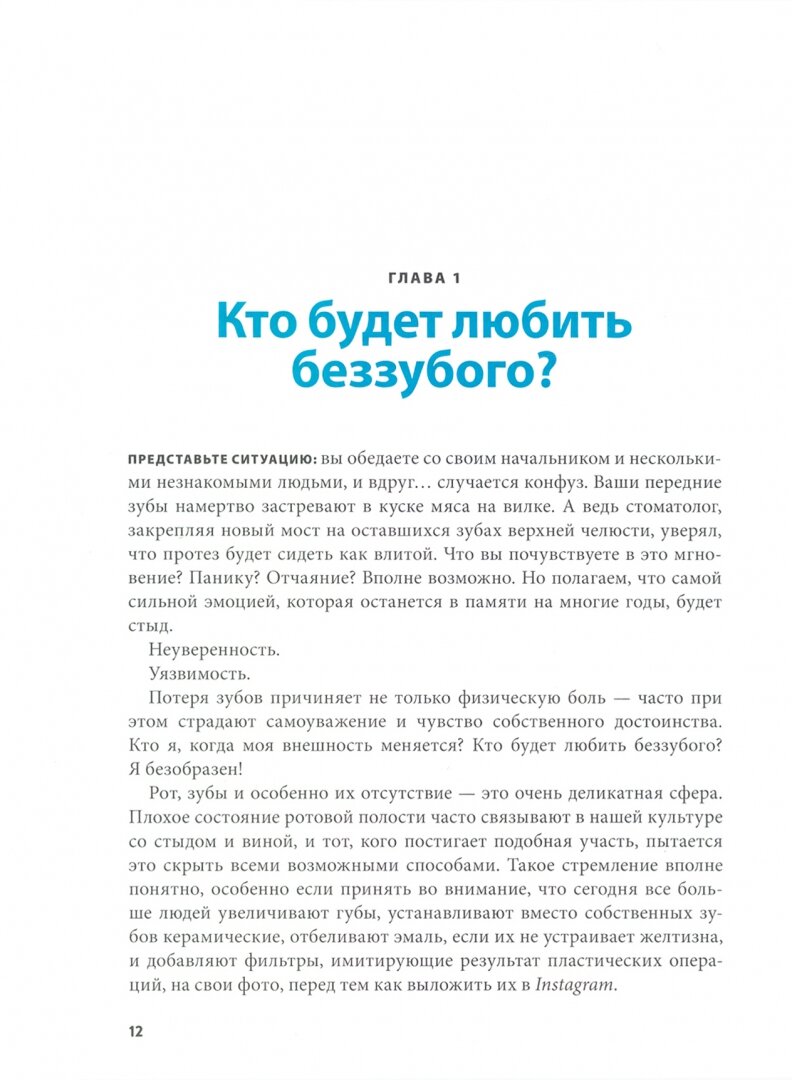 ГЛАВА 1

Кто будет любить беззубого?

ПРЕДСТАВЬТЕ СИТУАЦИЮ: вы обедаете со своим начальником и несколькими незнакомыми людьми, и вдруг… случается конфуз. Ваши передние зубы намертво застревают в куске мяса на вилке. А ведь стоматолог, закрепляя новый мост на оставшихся зубах верхней челюсти, уверял, что протез будет сидеть как влитой. Что вы почувствуете в это мгновение? Панику? Отчаяние? Вполне возможно. Но полагаем, что самой сильной эмоцией, которая останется в памяти на многие годы, будет стыд.

Неуверенность.

Уязвимость.

Потеря зубов причиняет не только физическую боль — часто при этом страдают самоуважение и чувство собственного достоинства. Кто я, когда моя внешность меняется? Кто будет любить беззубого? Я безобразен!

Рот, зубы и особенно их отсутствие — это очень деликатная сфера. Плохое состояние ротовой полости часто связывают в нашей культуре со стыдом и виной, и тот, кого постигает подобная участь, пытается это скрыть всеми возможными способами. Такое стремление вполне понятно, особенно если принять во внимание, что сегодня все больше людей увеличивают губы, устанавливают вместо собственных зубов керамические, отбеливают эмаль, если их не устраивает желтизна, и добавляют фильтры, имитирующие результат пластических операций, на свои фото, перед тем как выложить их в Instagram.

12